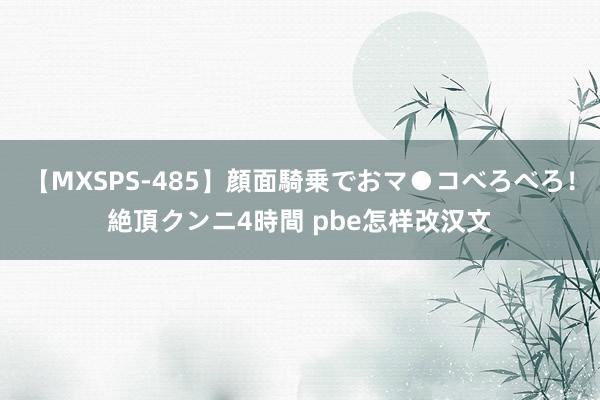 【MXSPS-485】顔面騎乗でおマ●コべろべろ！絶頂クンニ4時間 pbe怎样改汉文